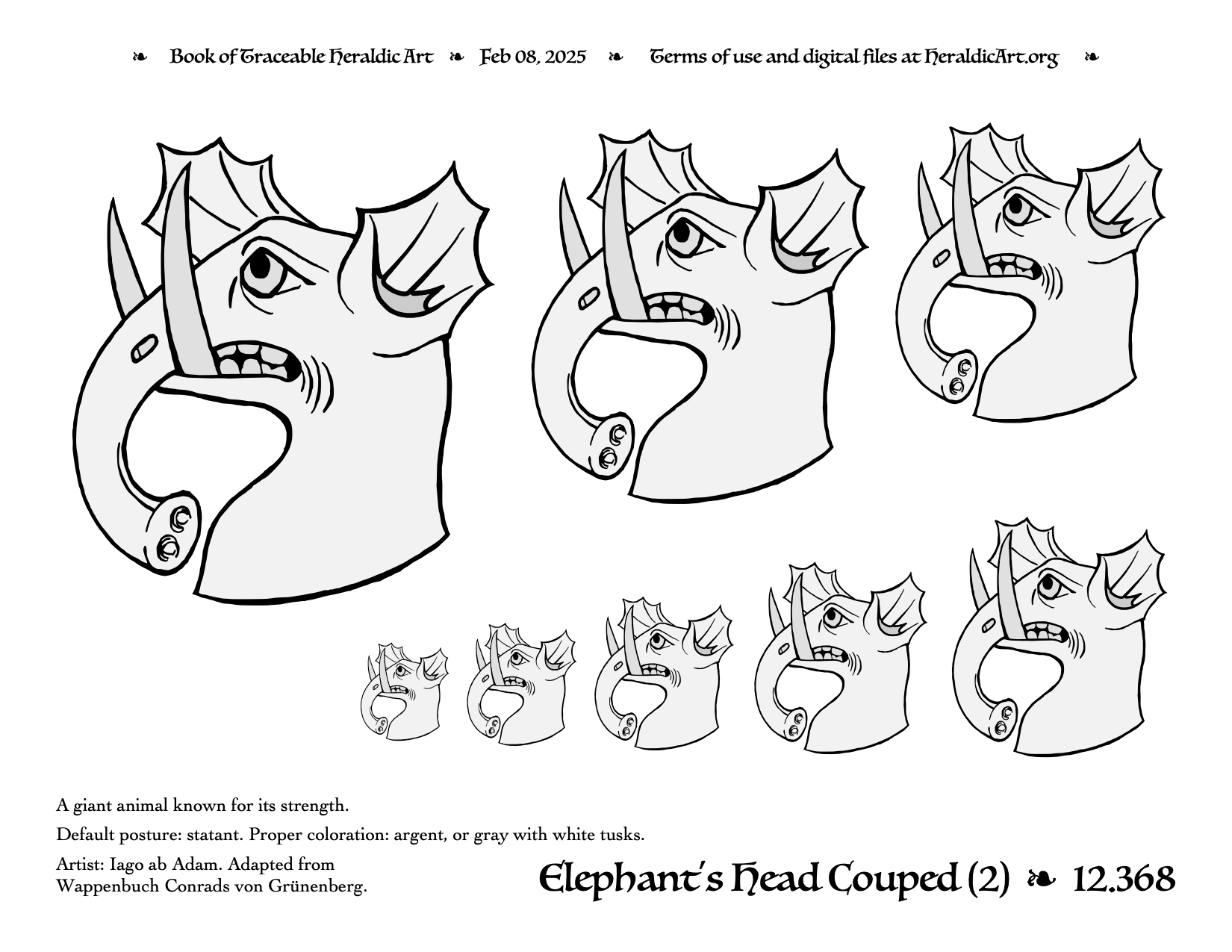 ❧ Book of Traceable Heraldic Art ❧ Feb 08, 2025 ❧ Terms of use and digital files at HeraldicArt.org ❧

A giant animal known for its strength.

Default posture: statant. Proper coloration: argent, or gray with white tusks.

Artist: Iago ab Adam. Adapted from Wappenbuch Conrads von Grünenberg.

Elephant's Head Couped (2) ❧ 12.368